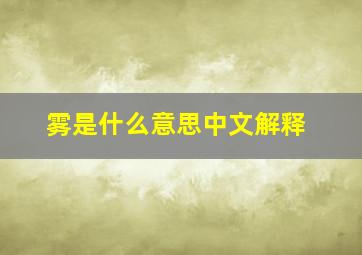 雾是什么意思中文解释